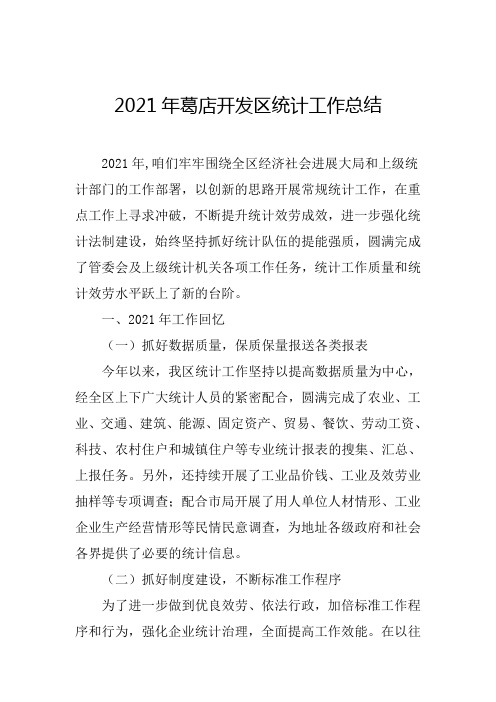 2021年葛店开发区统计工作总结

2021年,咱们牢牢围绕全区经济社会进展大局和上级统计部门的工作部署，以创新的思路开展常规统计工作，在重点工作上寻求冲破，不断提升统计效劳成效，进一步强化统计法制建设，始终坚持抓好统计队伍的提能强质，圆满完成了管委会及上级统计机关各项工作任务，统计工作质量和统计效劳水平跃上了新的台阶。

一、2021年工作回忆

（一）抓好数据质量，保质保量报送各类报表

今年以来，我区统计工作坚持以提高数据质量为中心，经全区上下广大统计人员的紧密配合，圆满完成了农业、工业、交通、建筑、能源、固定资产、贸易、餐饮、劳动工资、科技、农村住户和城镇住户等专业统计报表的搜集、汇总、上报任务。另外，还持续开展了工业品价钱、工业及效劳业抽样等专项调查；配合市局开展了用人单位人材情形、工业企业生产经营情形等民情民意调查，为地址各级政府和社会各界提供了必要的统计信息。

（二）抓好制度建设，不断标准工作程序

为了进一步做到优良效劳、依法行政，加倍标准工作程序和行为，强化企业统计治理，全面提高工作效能。在以往